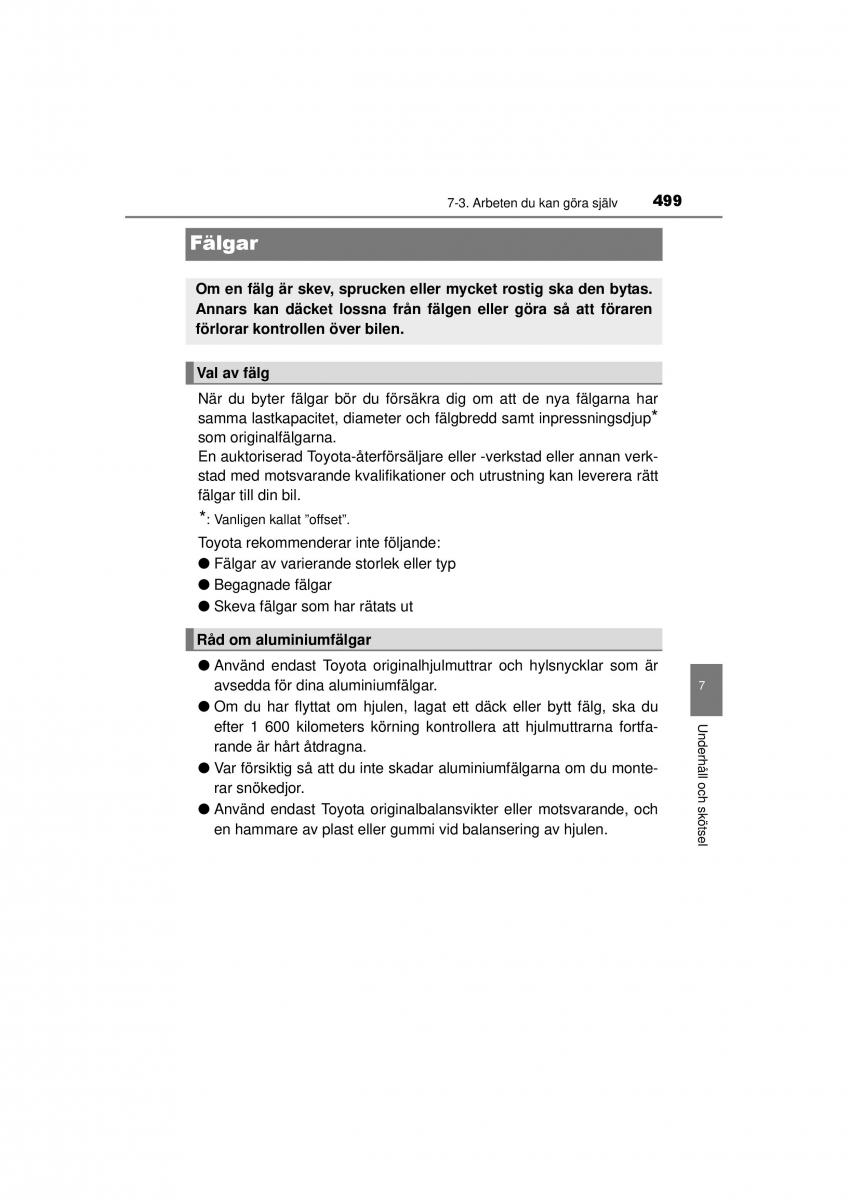 7-3. Arbeten du kan göra själv 499

Fälgar

Om en fälg är skev, sprucken eller mycket rostig ska den bytas. Annars kan däcket lossna från fälgen eller göra så att föraren förlorar kontrollen över bilen.

Val av fälg

När du byter fälgar bör du försäkra dig om att de nya fälgarna har samma lastkapacitet, diameter och fälgbredd samt inpressningsdjup* som originalfälgarna.
En auktoriserad Toyota-återförsäljare eller -verkstad eller annan verkstad med motsvarande kvalifikationer och utrustning kan leverera rätt fälgar till din bil.

*: Vanligen kallat ”offset”.

Toyota rekommenderar inte följande:
● Fälgar av varierande storlek eller typ
● Begagnade fälgar
● Skeva fälgar som har rätats ut

Råd om aluminiumfälgar

● Använd endast Toyota originalhjulmuttrar och hylsnycklar som är avsedda för dina aluminiumfälgar.
● Om du har flyttat om hjulen, lagat ett däck eller bytt fälg, ska du efter 1 600 kilometers körning kontrollera att hjulmuttrarna fortfarande är hårt åtdragna.
● Var försiktig så att du inte skadar aluminiumfälgarna om du monterar snökedjor.
● Använd endast Toyota originalbalansvikter eller motsvarande, och en hammare av plast eller gummi vid balansering av hjulen.

7

Underhåll och skötsel